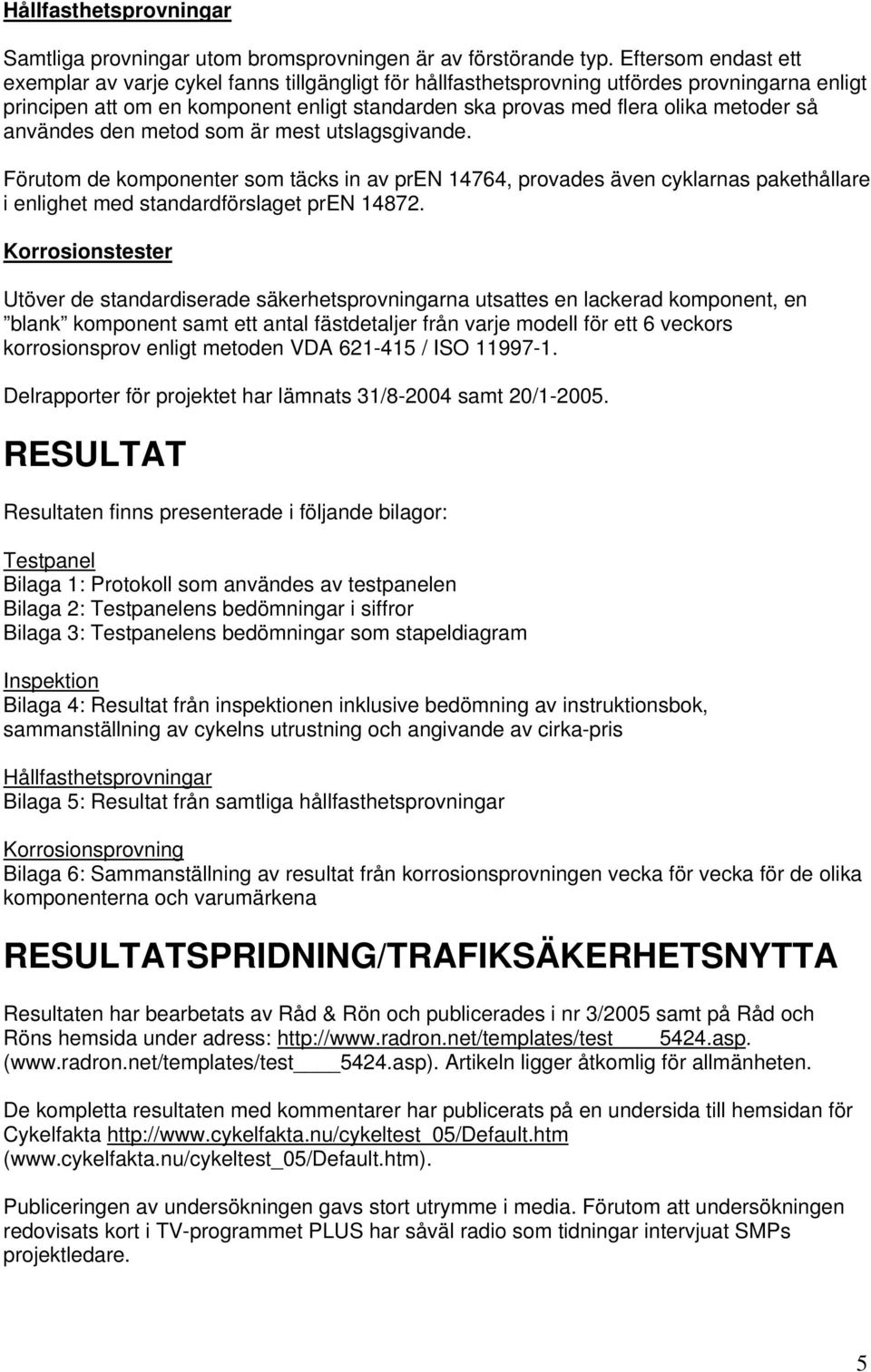 Hållfasthetsprovningar

Samtliga provningar utom bromsprovningen är av förstörande typ. Eftersom endast ett exemplar av varje cykel fanns tillgängligt för hållfasthetsprovning utfördes provningarna enligt principen att om en komponent enligt standarden ska provas med flera olika metoder så användes den metod som är mest utslagsgivande.

Förutom de komponenter som täcks in av prEN 14764, provades även cyklarnas pakethållare i enlighet med standardförslaget prEN 14872.

Korrosionstester

Utöver de standardiserade säkerhetsprovningarna utsattes en lackerad komponent, en ”blank” komponent samt ett antal fästdetaljer från varje modell för ett 6 veckors korrosionsprov enligt metoden VDA 621-415 / ISO 11997-1.

Delrapporter för projektet har lämnats 31/8-2004 samt 20/1-2005.

RESULTAT

Resultaten finns presenterade i följande bilagor:

Testpanel
Bilaga 1: Protokoll som användes av testpanelen
Bilaga 2: Testpanelens bedömningar i siffror
Bilaga 3: Testpanelens bedömningar som stapeldiagram

Inspektion
Bilaga 4: Resultat från inspektionen inklusive bedömning av instruktionsbok, sammanställning av cykelns utrustning och angivande av cirka-pris

Hållfasthetsprovningar
Bilaga 5: Resultat från samtliga hållfasthetsprovningar

Korrosionsprovning
Bilaga 6: Sammanställning av resultat från korrosionsprovningen vecka för vecka för de olika komponenterna och varumärkena

RESULTATSPRIDNING/TRAFIKSÄKERHETSNYTTA

Resultaten har bearbetats av Råd & Rön och publicerades i nr 3/2005 samt på Råd och Röns hemsida under adress: http://www.radron.net/templates/test____5424.asp. (www.radron.net/templates/test____5424.asp). Artikeln ligger åtkomlig för allmänheten.

De kompletta resultaten med kommentarer har publicerats på en undersida till hemsidan för Cykelfakta http://www.cykelfakta.nu/cykeltest_05/Default.htm (www.cykelfakta.nu/cykeltest_05/Default.htm).

Publiceringen av undersökningen gavs stort utrymme i media. Förutom att undersökningen redovisats kort i TV-programmet PLUS har såväl radio som tidningar intervjuat SMPs projektledare.

5